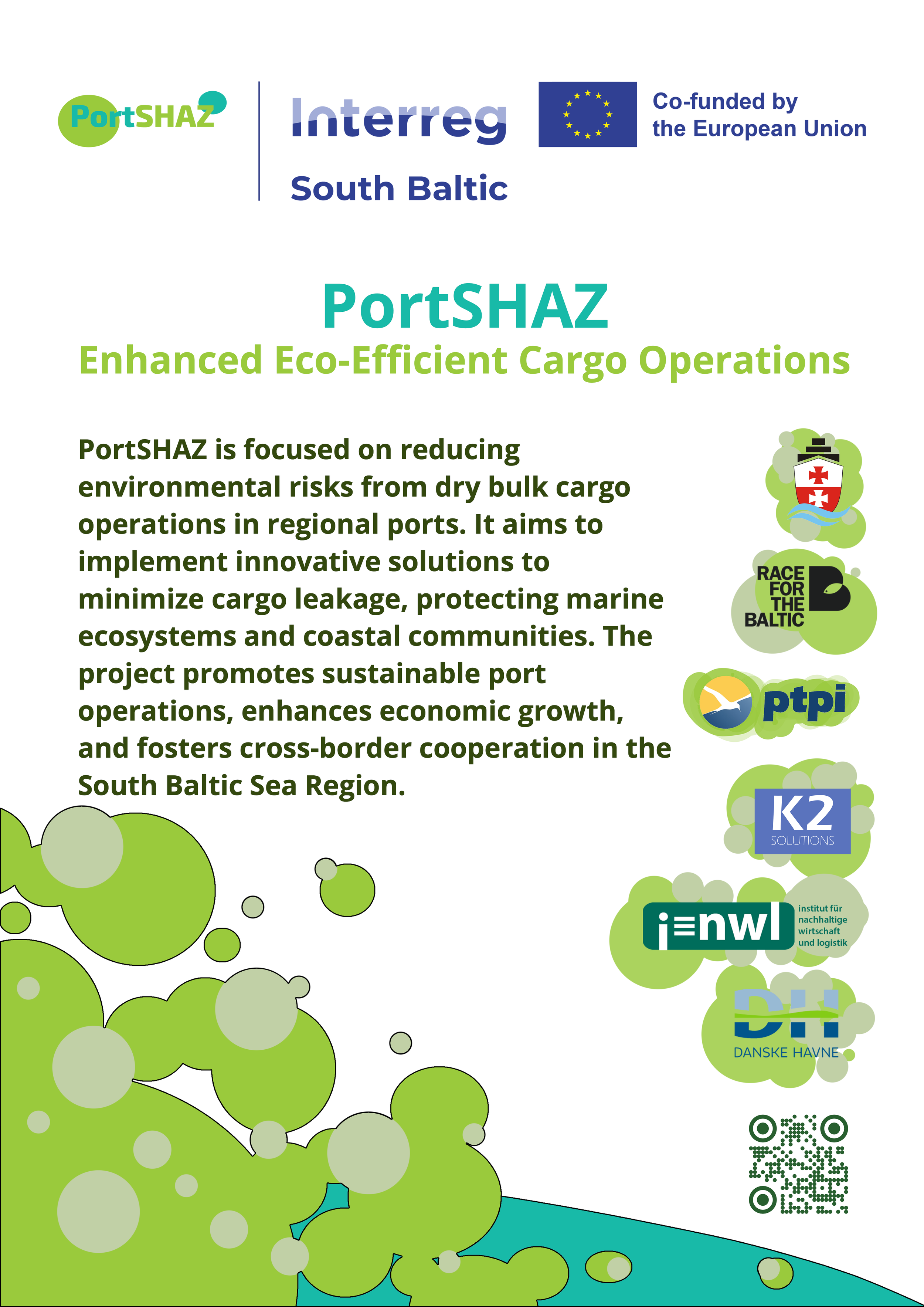 PortSHAZ

Interreg

South Baltic

Co-funded by
the European Union

PortSHAZ
Enhanced Eco-Efficient Cargo Operations

PortSHAZ is focused on reducing environmental risks from dry bulk cargo operations in regional ports. It aims to implement innovative solutions to minimize cargo leakage, protecting marine ecosystems and coastal communities. The project promotes sustainable port operations, enhances economic growth, and fosters cross-border cooperation in the South Baltic Sea Region.

RACE
FOR
THE
BALTIC

ptpi

K2
SOLUTIONS

i≡nwl
institut für
nachhaltige
wirtschaft
und logistik

DH
DANSKE HAVNE